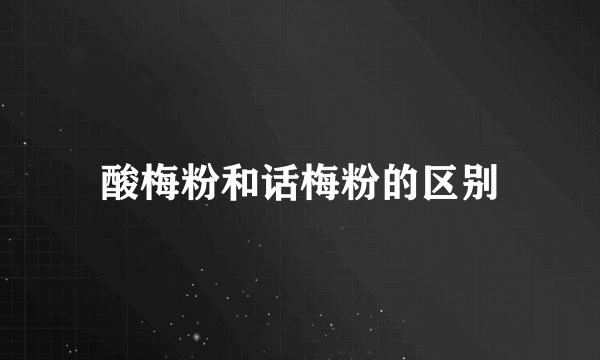 酸梅粉和话梅粉的区别